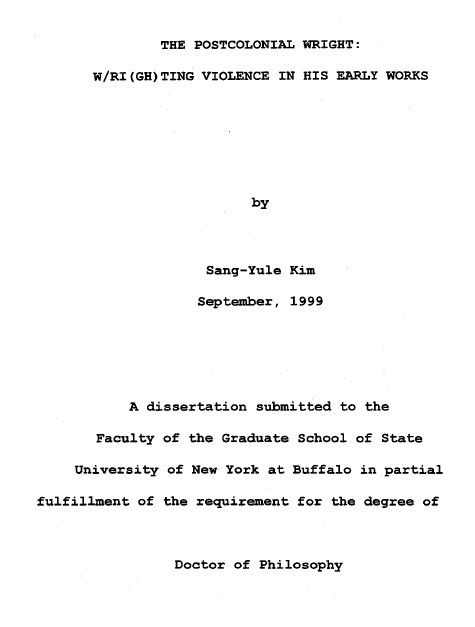 THE POSTCOLONIAL WRIGHT:

W/RI(GH)TING VIOLENCE IN HIS EARLY WORKS

by

Sang-Yule Kim

September, 1999

A dissertation submitted to the Faculty of the Graduate School of State University of New York at Buffalo in partial fulfillment of the requirement for the degree of

Doctor of Philosophy